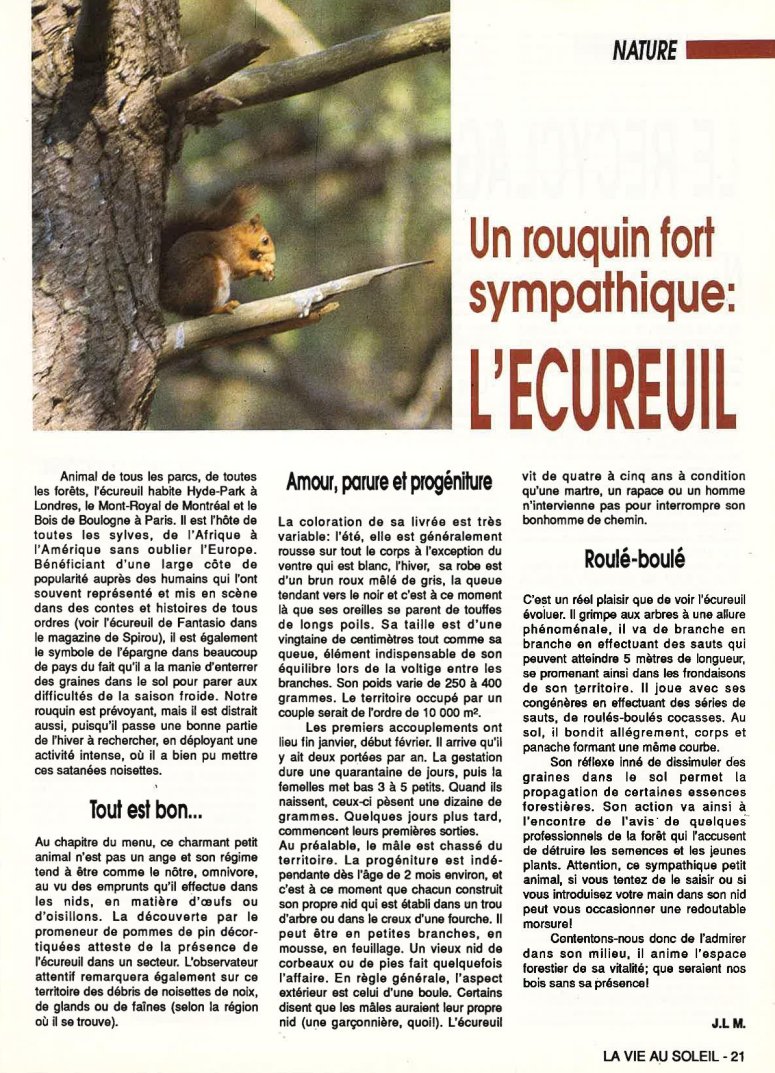 NATURE

Un rouquin fort sympathique: L'ECUREUIL

Animal de tous les parcs, de toutes les forêts, l'écureuil habite Hyde-Park à Londres, le Mont-Royal de Montréal et le Bois de Boulogne à Paris. Il est l'hôte de toutes les sylves, de l'Afrique à l'Amérique sans oublier l'Europe. Bénéficiant d'une large côte de popularité auprès des humains qui l'ont souvent représenté et mis en scène dans des contes et histoires de tous ordres (voir l'écureuil de Fantasio dans le magazine de Spirou), il est également le symbole de l'épargne dans beaucoup de pays du fait qu'il a la manie d'enterrer des graines dans le sol pour parer aux difficultés de la saison froide. Notre rouquin est prévoyant, mais il est distrait aussi, puisqu'il passe une bonne partie de l'hiver à rechercher, en déployant une activité intense, où il a bien pu mettre ces satanées noisettes.

Tout est bon...

Au chapitre du menu, ce charmant petit animal n'est pas un ange et son régime tend à être comme le nôtre, omnivore, au vu des emprunts qu'il effectue dans les nids, en matière d'œufs ou d'oisillons. La découverte par le promeneur de pommes de pin décortiquées atteste de la présence de l'écureuil dans un secteur. L'observateur attentif remarquera également sur ce territoire des débris de noisettes de noix, de glands ou de faînes (selon la région où il se trouve).

Amour, parure et progéniture

La coloration de sa livrée est très variable: l'été, elle est généralement rousse sur tout le corps à l'exception du ventre qui est blanc, l'hiver, sa robe est d'un brun roux mêlé de gris, la queue tendant vers le noir et c'est à ce moment là que ses oreilles se parent de touffes de longs poils. Sa taille est d'une vingtaine de centimètres tout comme sa queue, élément indispensable de son équilibre lors de la voltige entre les branches. Son poids varie de 250 à 400 grammes. Le territoire occupé par un couple serait de l'ordre de 10 000 m².

Les premiers accouplements ont lieu fin janvier, début février. Il arrive qu'il y ait deux portées par an. La gestation dure une quarantaine de jours, puis la femelles met bas 3 à 5 petits. Quand ils naissent, ceux-ci pèsent une dizaine de grammes. Quelques jours plus tard, commencent leurs premières sorties.
Au préalable, le mâle est chassé du territoire. La progéniture est indépendante dès l'âge de 2 mois environ, et c'est à ce moment que chacun construit son propre nid qui est établi dans un trou d'arbre ou dans le creux d'une fourche. Il peut être en petites branches, en mousse, en feuillage. Un vieux nid de corbeaux ou de pies fait quelquefois l'affaire. En règle générale, l'aspect extérieur est celui d'une boule. Certains disent que les mâles auraient leur propre nid (une garçonnière, quoi!). L'écureuil vit de quatre à cinq ans à condition qu'une martre, un rapace ou un homme n'intervienne pas pour interrompre son bonhomme de chemin.

Roulé-boulé

C'est un réel plaisir que de voir l'écureuil évoluer. Il grimpe aux arbres à une allure phénoménale, il va de branche en branche en effectuant des sauts qui peuvent atteindre 5 mètres de longueur, se promenant ainsi dans les frondaisons de son territoire. Il joue avec ses congénères en effectuant des séries de sauts, de roulés-boulés cocasses. Au sol, il bondit allégrement, corps et panache formant une même courbe.

Son réflexe inné de dissimuler des graines dans le sol permet la propagation de certaines essences forestières. Son action va ainsi à l'encontre de l'avis de quelques professionnels de la forêt qui l'accusent de détruire les semences et les jeunes plants. Attention, ce sympathique petit animal, si vous tentez de le saisir ou si vous introduisez votre main dans son nid peut vous occasionner une redoutable morsure!

Contentons-nous donc de l'admirer dans son milieu, il anime l'espace forestier de sa vitalité; que seraient nos bois sans sa présence!

J.L M.

LA VIE AU SOLEIL - 21